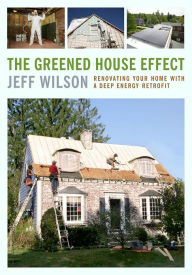 THE GREENED HOUSE EFFECT
JEFF WILSON
RENOVATING YOUR HOME WITH A DEEP ENERGY RETROFIT